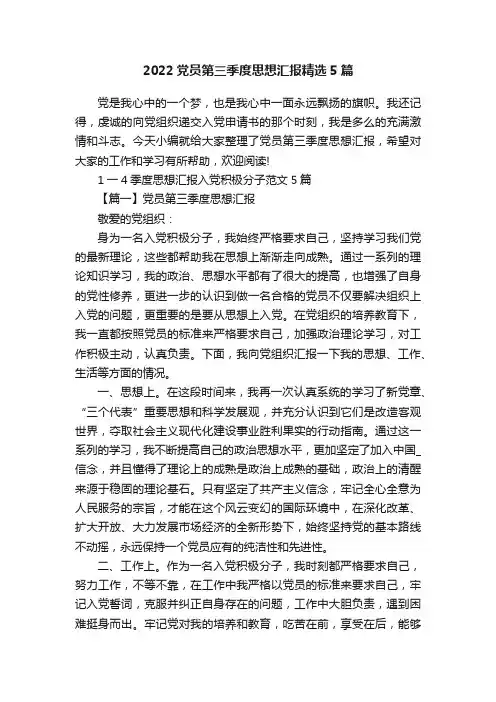 2022 党员第三季度思想汇报精选 5 篇

党是我心中的一个梦，也是我心中一面永远飘扬的旗帜。我还记得，虔诚的向党组织递交入党申请书的那个时刻，我是多么的充满激情和斗志。今天小编就给大家整理了党员第三季度思想汇报，希望对大家的工作和学习有所帮助，欢迎阅读!

1 一 4 季度思想汇报入党积极分子范文 5 篇

【篇一】党员第三季度思想汇报

敬爱的党组织：

身为一名入党积极分子，我始终严格要求自己，坚持学习我们党的最新理论，这些都帮助我在思想上渐渐走向成熟。通过一系列的理论知识学习，我的政治、思想水平都有了很大的提高，也增强了自身的党性修养，更进一步的认识到做一名合格的党员不仅要解决组织上入党的问题，更重要的是要从思想上入党。在党组织的培养教育下，我一直都按照党员的标准来严格要求自己，加强政治理论学习，对工作积极主动，认真负责。下面，我向党组织汇报一下我的思想、工作、生活等方面的情况。

一、思想上。在这段时间来，我再一次认真系统的学习了新党章、“三个代表”重要思想和科学发展观，并充分认识到它们是改造客观世界，夺取社会主义现代化建设事业胜利果实的行动指南。通过这一系列的学习，我不断提高自己的政治思想水平，更加坚定了加入中国_信念，并且懂得了理论上的成熟是政治上成熟的基础，政治上的清醒来源于稳固的理论基石。只有坚定了共产主义信念，牢记全心全意为人民服务的宗旨，才能在这个风云变幻的国际环境中，在深化改革、扩大开放、大力发展市场经济的全新形势下，始终坚持党的基本路线不动摇，永远保持一个党员应有的纯洁性和先进性。

二、工作上。作为一名入党积极分子，我时刻都严格要求自己，努力工作，不等不靠，在工作中我严格以党员的标准来要求自己，牢记入党誓词，克服并纠正自身存在的问题，工作中大胆负责，遇到困难挺身而出。牢记党对我的培养和教育，吃苦在前，享受在后，能够